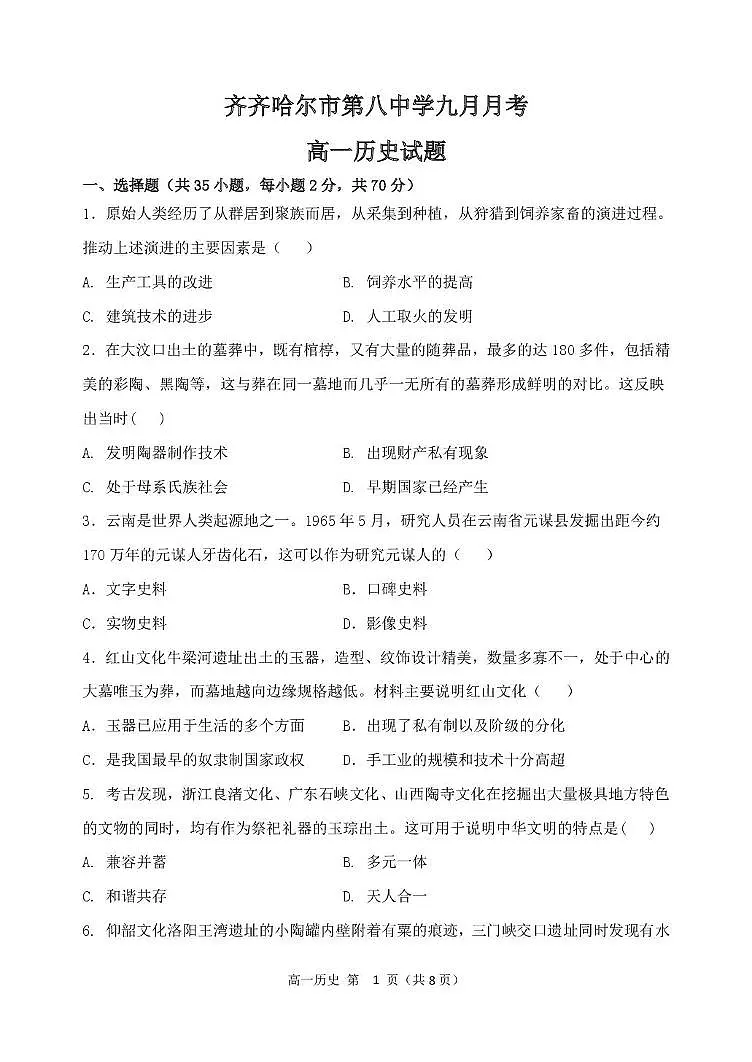 齐齐哈尔市第八中学九月月考

高一历史试题

一、选择题（共35小题，每小题2分，共70分）

1．原始人类经历了从群居到聚族而居，从采集到种植，从狩猎到饲养家畜的演进过程。推动上述演进的主要因素是（    ）

A. 生产工具的改进
B. 饲养水平的提高
C. 建筑技术的进步
D. 人工取火的发明

2．在大汶口出土的墓葬中，既有棺椁，又有大量的随葬品，最多的达180多件，包括精美的彩陶、黑陶等，这与葬在同一墓地而几乎一无所有的墓葬形成鲜明的对比。这反映出当时（    ）

A. 发明陶器制作技术
B. 出现财产私有现象
C. 处于母系氏族社会
D. 早期国家已经产生

3．云南是世界人类起源地之一。1965年5月，研究人员在云南省元谋县发掘出距今约170万年的元谋人牙齿化石，这可以作为研究元谋人的（    ）

A．文字史料
B．口碑史料
C．实物史料
D．影像史料

4．红山文化牛梁河遗址出土的玉器，造型、纹饰设计精美，数量多寡不一，处于中心的大墓唯玉为葬，而墓地越向边缘规格越低。材料主要说明红山文化（    ）

A．玉器已应用于生活的多个方面
B．出现了私有制以及阶级的分化
C．是我国最早的奴隶制国家政权
D．手工业的规模和技术十分高超

5. 考古发现，浙江良渚文化、广东石峡文化、山西陶寺文化在挖掘出大量极具地方特色的文物的同时，均有作为祭祀礼器的玉琮出土。这可用于说明中华文明的特点是（    ）

A. 兼容并蓄
B. 多元一体
C. 和谐共存
D. 天人合一

6. 仰韶文化洛阳王湾遗址的小陶罐内壁附着有粟的痕迹，三门峡交口遗址同时发现有水

高一历史 第 1 页（共8页）